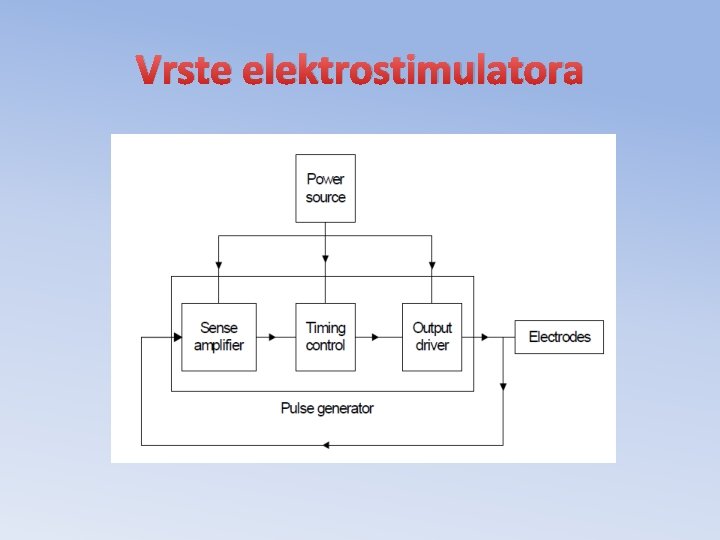 Vrste elektrostimulatora

Power source

Sense amplifier

Timing control

Output driver

Electrodes

Pulse generator